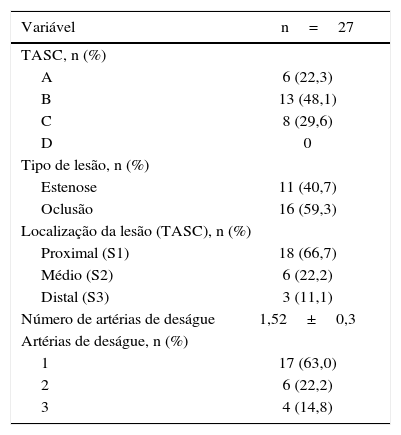 | Variável | n = 27 |
|---|---|
| TASC, n (%) | |
| A | 6 (22,3) |
| B | 13 (48,1) |
| C | 8 (29,6) |
| D | 0 |
| Tipo de lesão, n (%) | |
| Estenose | 11 (40,7) |
| Oclusão | 16 (59,3) |
| Localização da lesão (TASC), n (%) | |
| Proximal (S1) | 18 (66,7) |
| Médio (S2) | 6 (22,2) |
| Distal (S3) | 3 (11,1) |
| Número de artérias de deságue | 1,52 ± 0,3 |
| Artérias de deságue, n (%) | |
| 1 | 17 (63,0) |
| 2 | 6 (22,2) |
| 3 | 4 (14,8) |